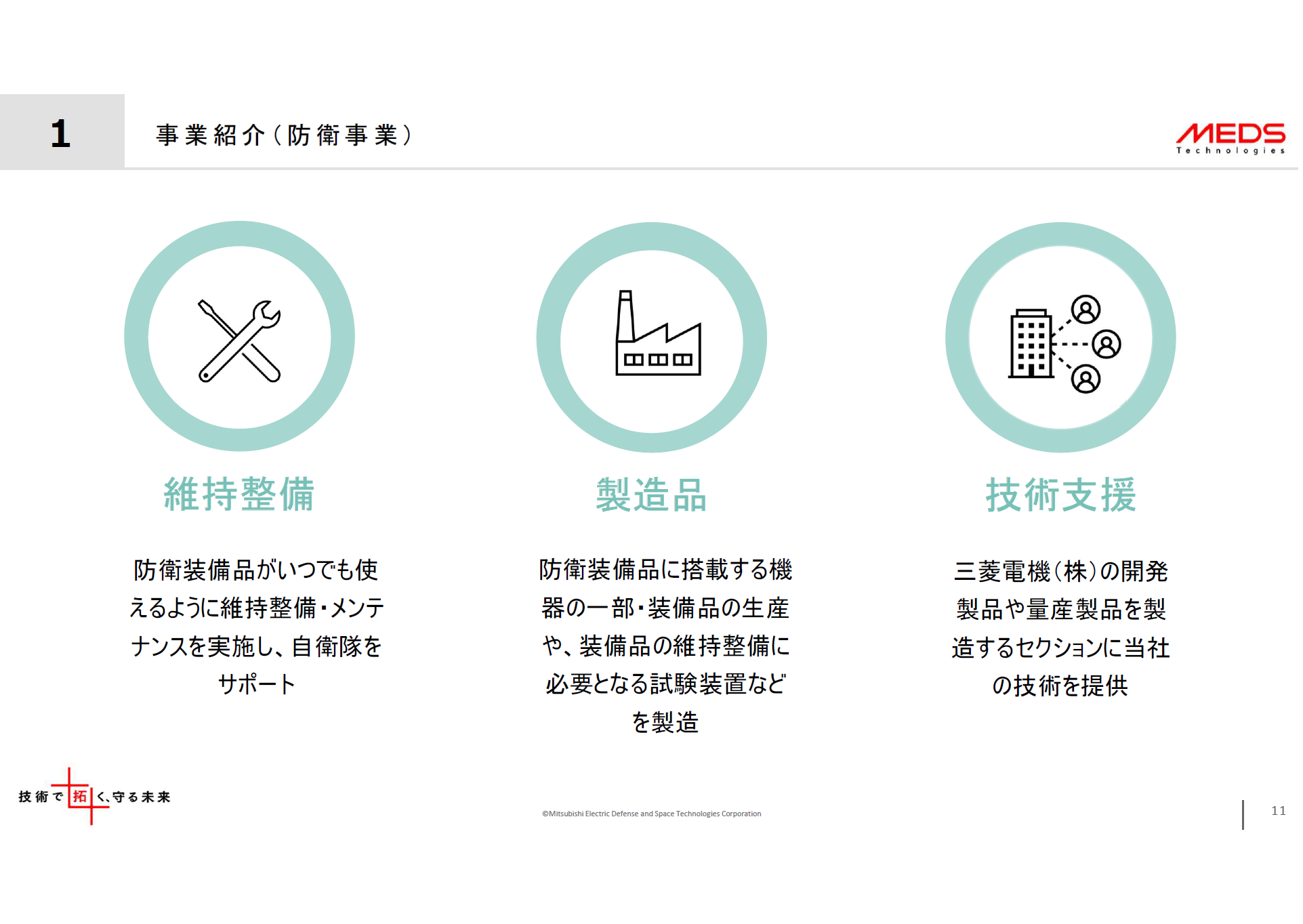 1

事業紹介(防衛事業)

MEDS
Technologies

維持整備

防衛装備品がいつでも使えるように維持整備・メンテナンスを実施し、自衛隊をサポート

製造品

防衛装備品に搭載する機器の一部・装備品の生産や、装備品の維持整備に必要となる試験装置などを製造

技術支援

三菱電機(株)の開発製品や量産製品を製造するセクションに当社の技術を提供

技術で拓く、守る未来

©Mitsubishi Electric Defense and Space Technologies Corporation

11